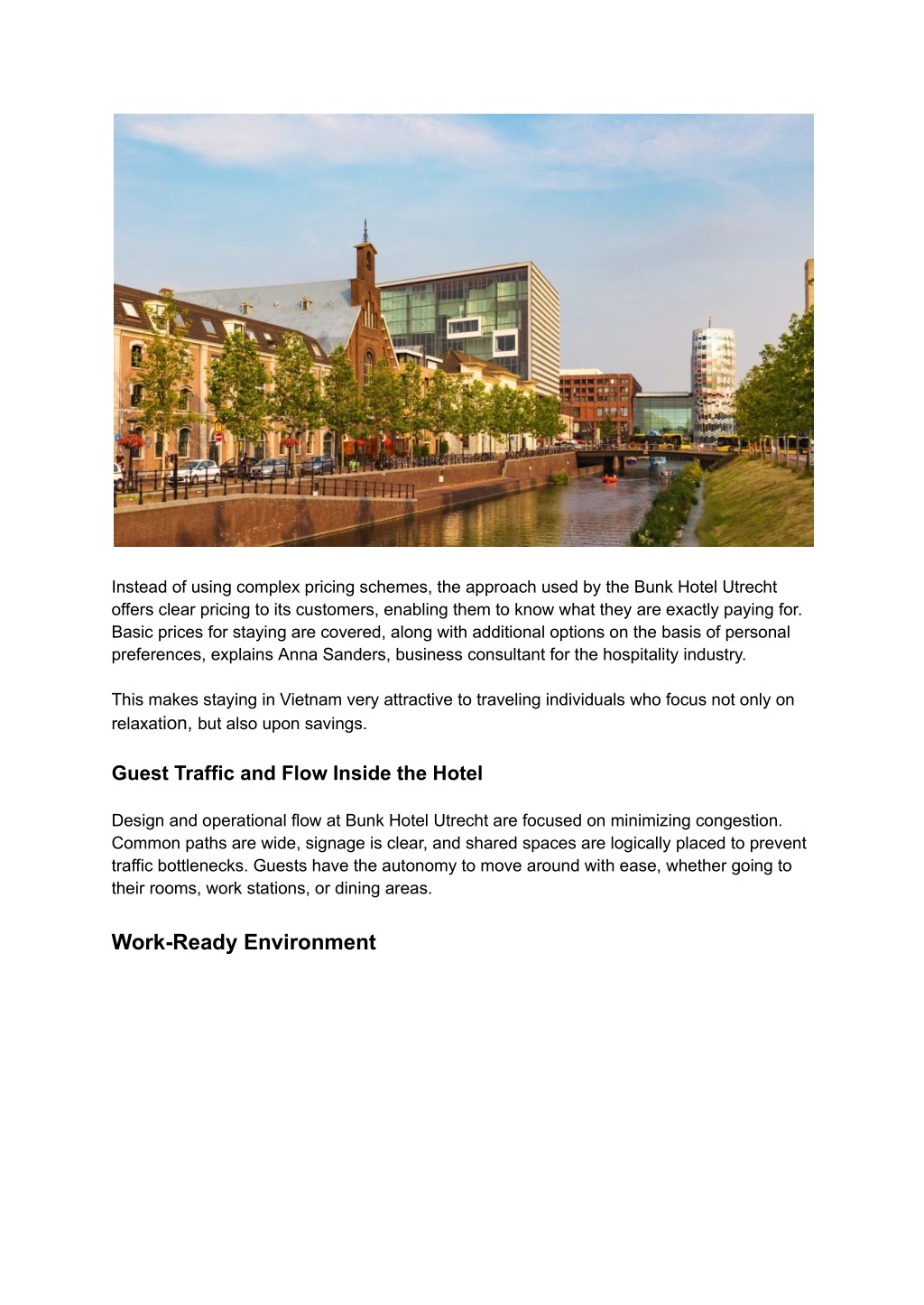 Instead of using complex pricing schemes, the approach used by the Bunk Hotel Utrecht offers clear pricing to its customers, enabling them to know what they are exactly paying for. Basic prices for staying are covered, along with additional options on the basis of personal preferences, explains Anna Sanders, business consultant for the hospitality industry.

This makes staying in Vietnam very attractive to traveling individuals who focus not only on relaxation, but also upon savings.

Guest Traffic and Flow Inside the Hotel

Design and operational flow at Bunk Hotel Utrecht are focused on minimizing congestion. Common paths are wide, signage is clear, and shared spaces are logically placed to prevent traffic bottlenecks. Guests have the autonomy to move around with ease, whether going to their rooms, work stations, or dining areas.

Work-Ready Environment